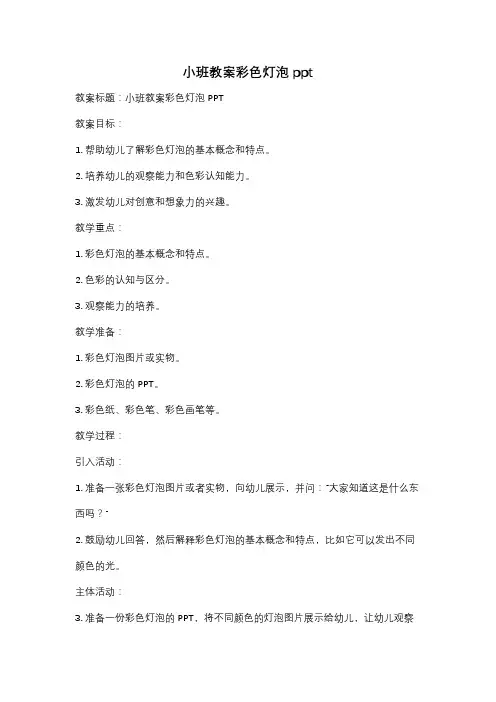 小班教案彩色灯泡 ppt

教案标题：小班教案彩色灯泡 PPT

教案目标：

1. 帮助幼儿了解彩色灯泡的基本概念和特点。

2. 培养幼儿的观察能力和色彩认知能力。

3. 激发幼儿对创意和想象力的兴趣。

教学重点：

1. 彩色灯泡的基本概念和特点。

2. 色彩的认知与区分。

3. 观察能力的培养。

教学准备：

1. 彩色灯泡图片或实物。

2. 彩色灯泡的 PPT。

3. 彩色纸、彩色笔、彩色画笔等。

教学过程：

引入活动：

1. 准备一张彩色灯泡图片或者实物，向幼儿展示，并问："大家知道这是什么东西吗？"

2. 鼓励幼儿回答，然后解释彩色灯泡的基本概念和特点，比如它可以发出不同颜色的光。

主体活动：

3. 准备一份彩色灯泡的 PPT，将不同颜色的灯泡图片展示给幼儿，让幼儿观察